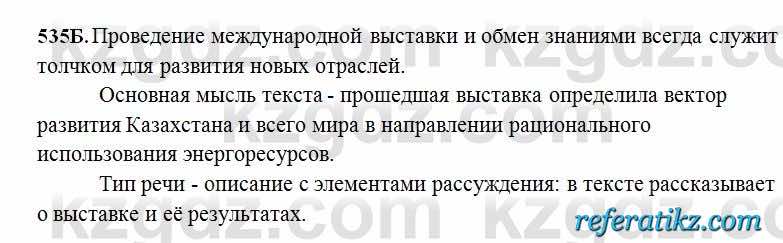 535Б. Проведение международной выставки и обмен знаниями всегда служит толчком для развития новых отраслей.

Основная мысль текста - прошедшая выставка определила вектор развития Казахстана и всего мира в направлении рационального использования энергоресурсов.

Тип речи - описание с элементами рассуждения: в тексте рассказывает о выставке и её результатах.

kzgdz.com kzgdz.com

referatikz.com